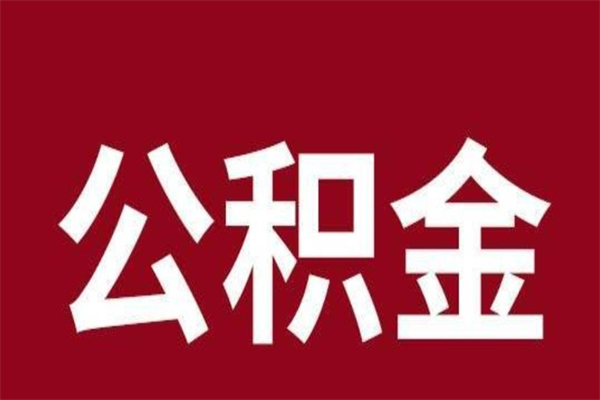 公积金